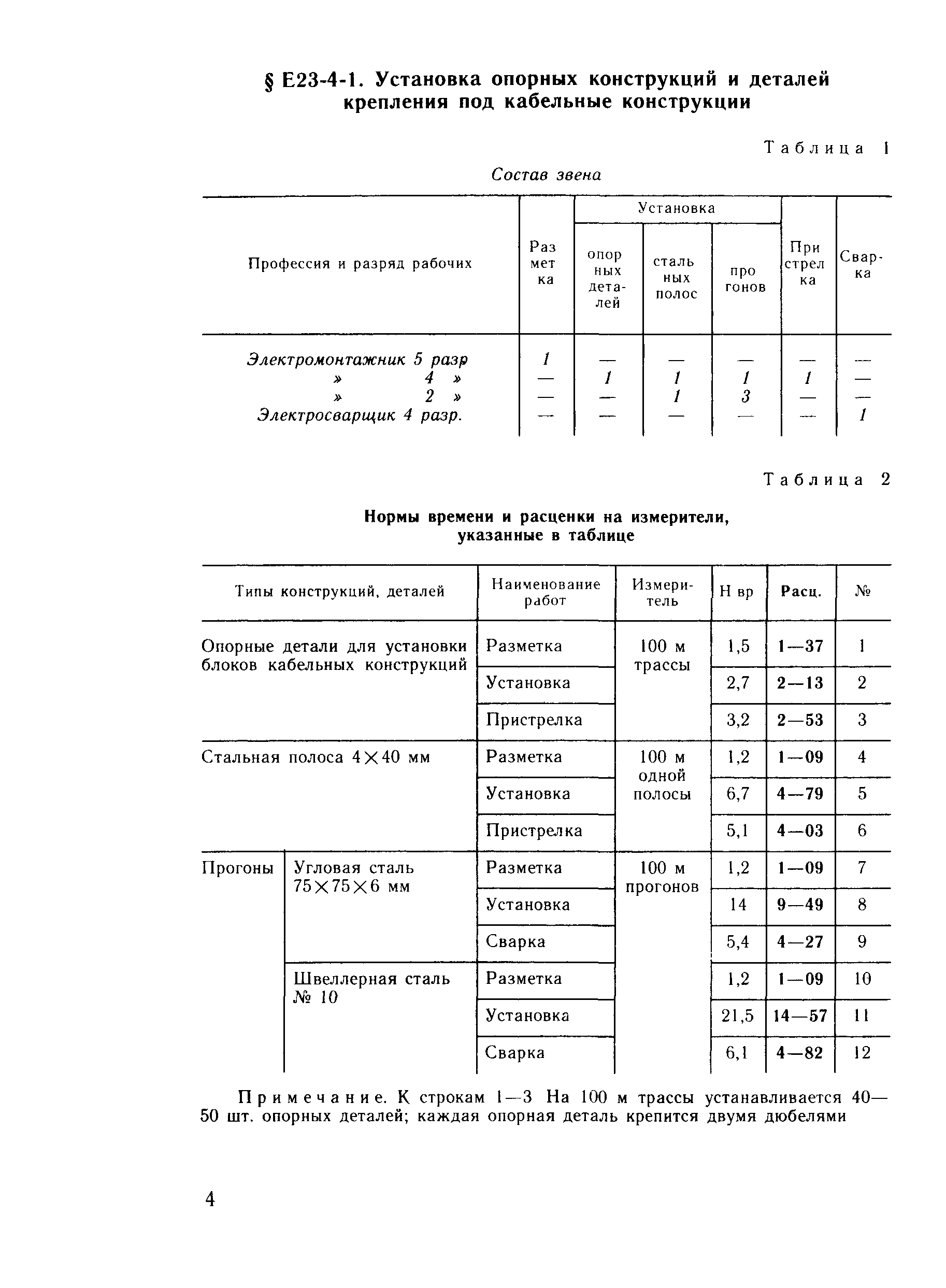 § Е23-4-1. Установка опорных конструкций и деталей крепления под кабельные конструкции

Таблица 1

Состав звена

| Профессия и разряд рабочих | Разметка | Установка опорных деталей | Установка стальных полос | Установка прогонов | Пристрелка | Сварка |
|---|---|---|---|---|---|---|
| Электромонтажник 5 разр | 1 | — | — | — | — | — |
| » 4 » | — | 1 | 1 | 1 | 1 | — |
| » 2 » | — | — | 1 | 3 | — | — |
| Электросварщик 4 разр. | — | — | — | — | — | 1 |

Таблица 2

Нормы времени и расценки на измерители, указанные в таблице

| Типы конструкций, деталей | | Наименование работ | Измеритель | Н вр | Расц. | № |
|---|---|---|---|---|---|---|
| Опорные детали для установки блоков кабельных конструкций | | Разметка | 100 м трассы | 1,5 | 1—37 | 1 |
| | | Установка | | 2,7 | 2—13 | 2 |
| | | Пристрелка | | 3,2 | 2—53 | 3 |
| Стальная полоса 4×40 мм | | Разметка | 100 м одной полосы | 1,2 | 1—09 | 4 |
| | | Установка | | 6,7 | 4—79 | 5 |
| | | Пристрелка | | 5,1 | 4—03 | 6 |
| Прогоны | Угловая сталь 75×75×6 мм | Разметка | 100 м прогонов | 1,2 | 1—09 | 7 |
| | | Установка | | 14 | 9—49 | 8 |
| | | Сварка | | 5,4 | 4—27 | 9 |
| | Швеллерная сталь № 10 | Разметка | | 1,2 | 1—09 | 10 |
| | | Установка | | 21,5 | 14—57 | 11 |
| | | Сварка | | 6,1 | 4—82 | 12 |

Примечание. К строкам 1—3 На 100 м трассы устанавливается 40—50 шт. опорных деталей; каждая опорная деталь крепится двумя дюбелями

4